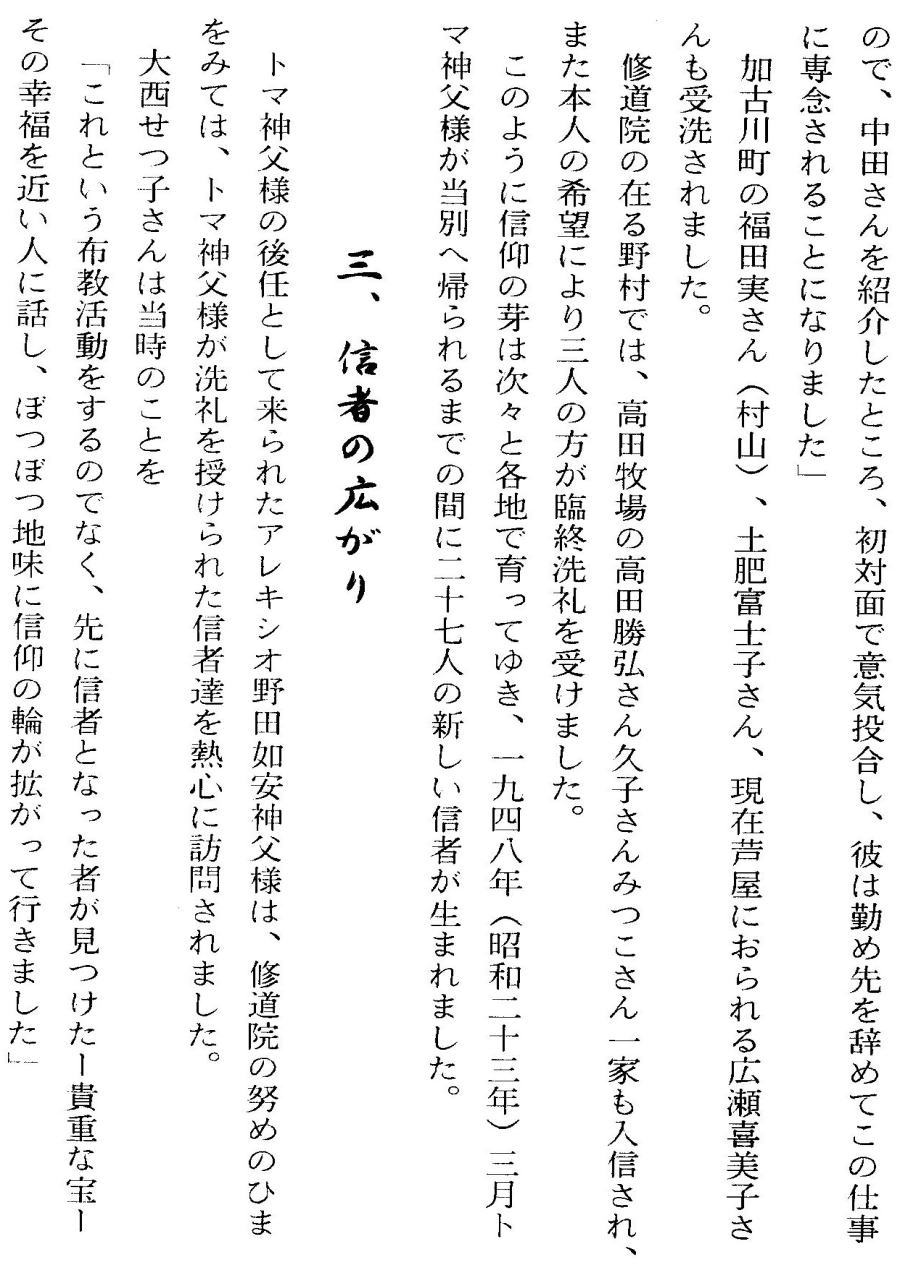 ので、中田さんを紹介したところ、初対面で意気投合し、彼は勤め先を辞めてこの仕事に専念されることになりました」

加古川町の福田実さん（村山）、土肥富士子さん、現在芦屋におられる広瀬喜美子さんも受洗されました。

修道院の在る野村では、高田牧場の高田勝弘さん久子さんみつこさん一家も入信され、また本人の希望により三人の方が臨終洗礼を受けました。

このように信仰の芽は次々と各地で育ってゆき、一九四八年（昭和二十三年）三月トマ神父様が当別へ帰られるまでの間に二十七人の新しい信者が生まれました。

三、信者の広がり

トマ神父様の後任として来られたアレキシオ野田如安神父様は、修道院の努めのひまをみては、トマ神父様が洗礼を授けられた信者達を熱心に訪問されました。

大西せつ子さんは当時のことを

「これという布教活動をするのでなく、先に信者となった者が見つけたー貴重な宝ーその幸福を近い人に話し、ぼつぼつ地味に信仰の輪が拡がって行きました」